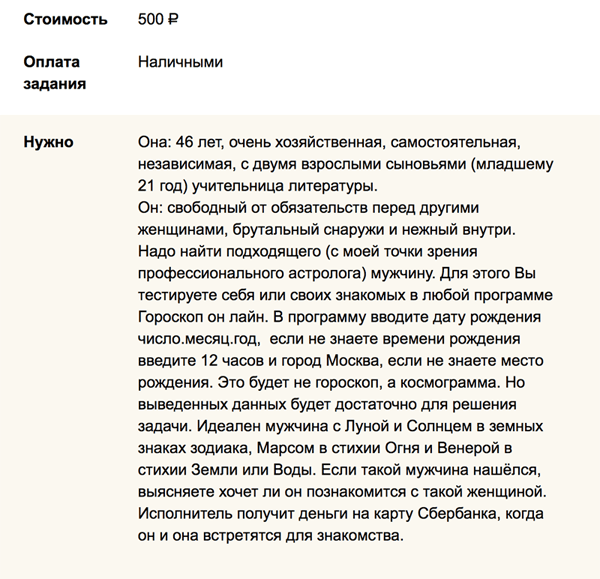 Стоимость 500 ₽

Оплата задания Наличными

Нужно Она: 46 лет, очень хозяйственная, самостоятельная, независимая, с двумя взрослыми сыновьями (младшему 21 год) учительница литературы.
Он: свободный от обязательств перед другими женщинами, брутальный снаружи и нежный внутри.
Надо найти подходящего (с моей точки зрения профессионального астролога) мужчину. Для этого Вы тестируете себя или своих знакомых в любой программе Гороскоп он лайн. В программу вводите дату рождения число.месяц.год, если не знаете времени рождения введите 12 часов и город Москва, если не знаете место рождения. Это будет не гороскоп, а космограмма. Но выведенных данных будет достаточно для решения задачи. Идеален мужчина с Луной и Солнцем в земных знаках зодиака, Марсом в стихии Огня и Венерой в стихии Земли или Воды. Если такой мужчина нашёлся, выясняете хочет ли он познакомится с такой женщиной. Исполнитель получит деньги на карту Сбербанка, когда он и она встретятся для знакомства.